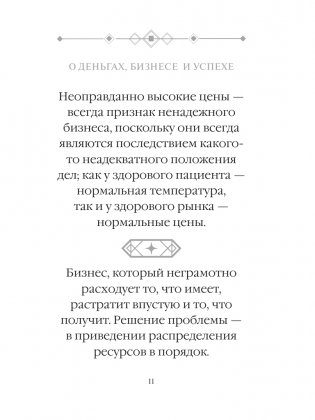 О ДЕНЬГАХ, БИЗНЕСЕ И УСПЕХЕ

Неоправданно высокие цены — всегда признак ненадежного бизнеса, поскольку они всегда являются последствием какого-то неадекватного положения дел; как у здорового пациента — нормальная температура, так и у здорового рынка — нормальные цены.

Бизнес, который неграмотно расходует то, что имеет, растратит впустую и то, что получит. Решение проблемы — в приведении распределения ресурсов в порядок.

11